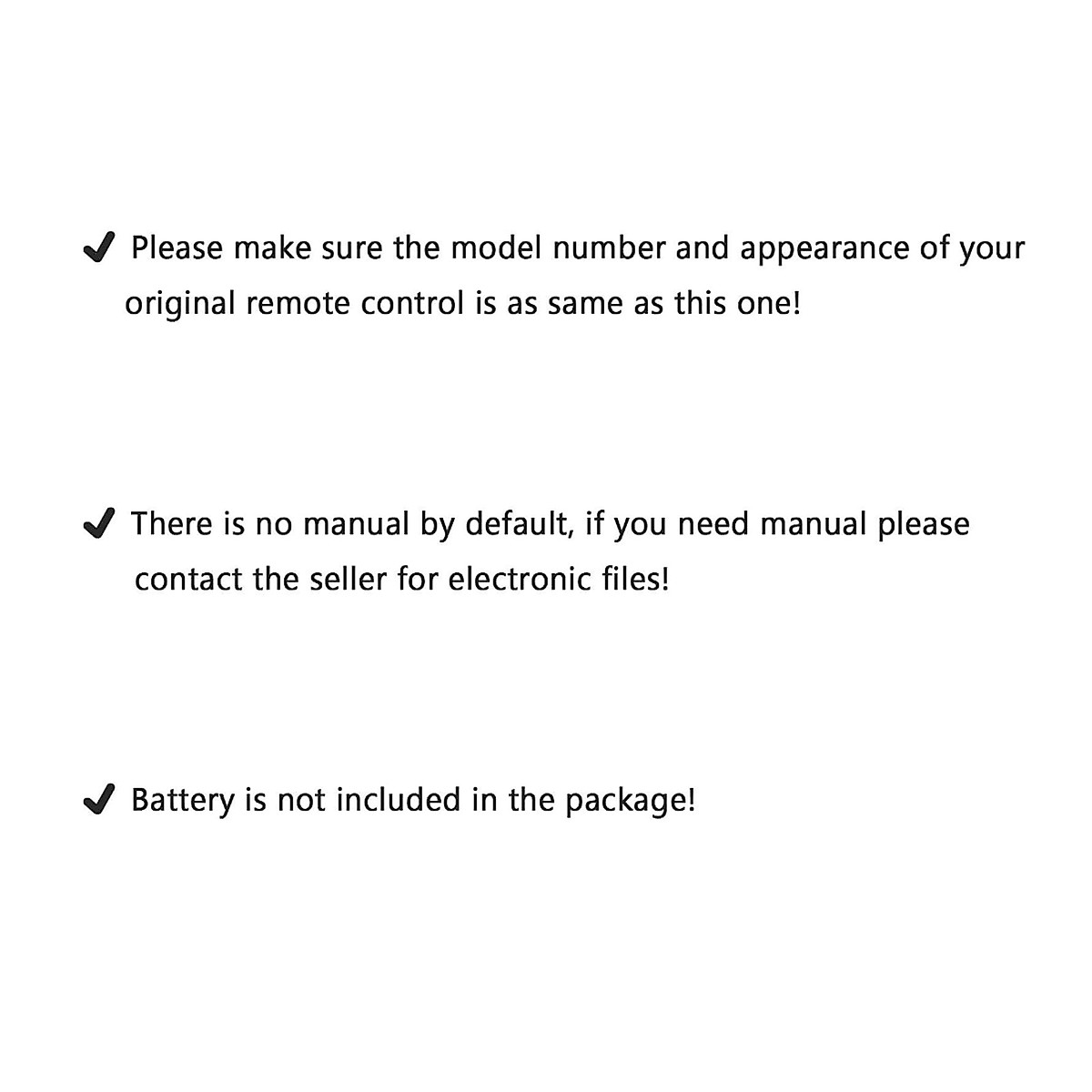 ✔ Please make sure the model number and appearance of your original remote control is as same as this one!

✔ There is no manual by default, if you need manual please contact the seller for electronic files!

✔ Battery is not included in the package!